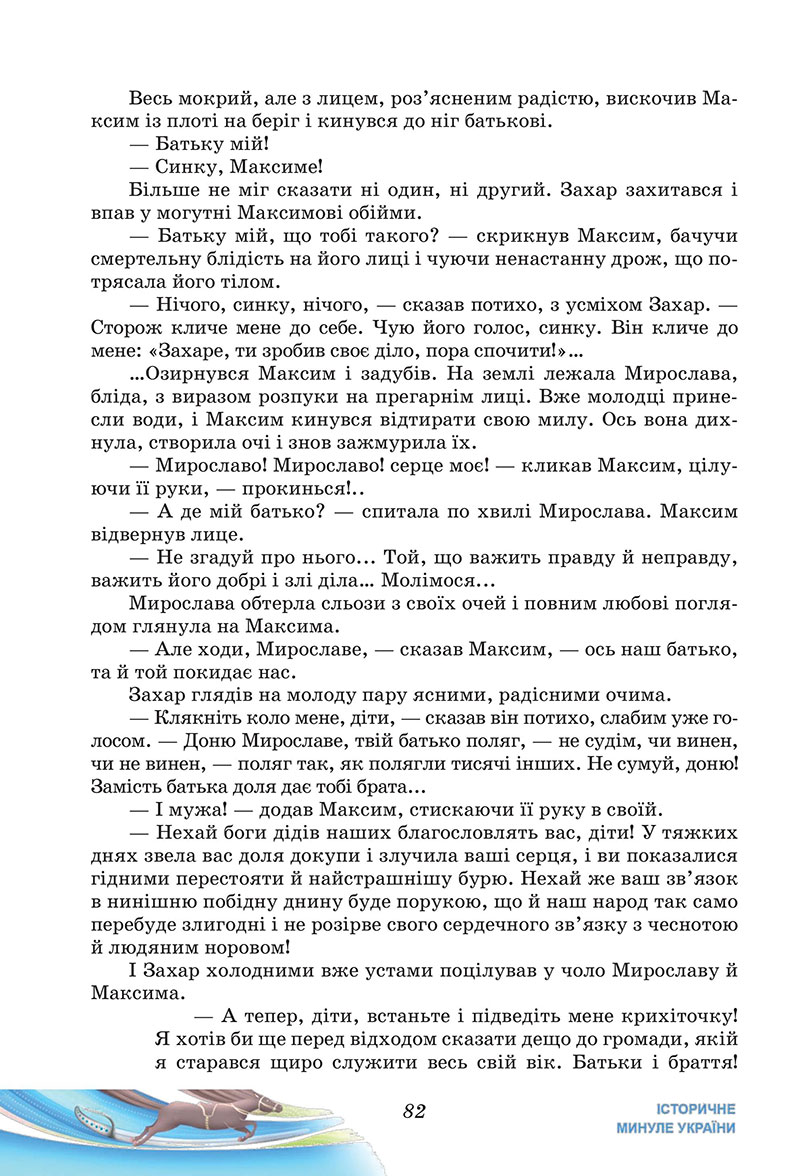 Весь мокрий, але з лицем, роз'ясненим радістю, вискочив Максим із плоті на беріг і кинувся до ніг батькові.

— Батьку мій!

— Синку, Максиме!

Більше не міг сказати ні один, ні другий. Захар захитався і впав у могутні Максимові обійми.

— Батьку мій, що тобі такого? — скрикнув Максим, бачучи смертельну блідість на його лиці і чуючи ненастанну дрож, що потрясала його тілом.

— Нічого, синку, нічого, — сказав потихо, з усміхом Захар. — Сторож кличе мене до себе. Чую його голос, синку. Він кличе до мене: «Захаре, ти зробив своє діло, пора спочити!»...

...Озирнувся Максим і задубів. На землі лежала Мирослава, бліда, з виразом розпуки на прегарнім лиці. Вже молодці принесли води, і Максим кинувся відтирати свою милу. Ось вона дихнула, створила очі і знов зажмурила їх.

— Мирославо! Мирославо! серце моє! — кликав Максим, цілуючи її руки, — прокинься!..

— А де мій батько? — спитала по хвилі Мирослава. Максим відвернув лице.

— Не згадуй про нього... Той, що важить правду й неправду, важить його добрі і злі діла... Молімося...

Мирослава обтерла сльози з своїх очей і повним любові поглядом глянула на Максима.

— Але ходи, Мирославе, — сказав Максим, — ось наш батько, та й той покидає нас.

Захар глядів на молоду пару ясними, радісними очима.

— Клякніть коло мене, діти, — сказав він потихо, слабим уже голосом. — Доню Мирославе, твій батько поляг, — не судім, чи винен, чи не винен, — поляг так, як полягли тисячі інших. Не сумуй, доню! Замість батька доля дає тобі брата...

— І мужа! — додав Максим, стискаючи її руку в своїй.

— Нехай боги дідів наших благословлять вас, діти! У тяжких днях звела вас доля докупи і злучила ваші серця, і ви показалися гідними перестояти й найстрашнішу бурю. Нехай же ваш зв'язок в нинішню побідну днину буде порукою, що й наш народ так само перебуде злигодні і не розірве свого сердечного зв'язку з чеснотою й людяним норовом!

І Захар холодними вже устами поцілував у чоло Мирославу й Максима.

— А тепер, діти, встаньте і підведіть мене крихіточку! Я хотів би ще перед відходом сказати дещо до громади, якій я старався щиро служити весь свій вік. Батьки і браття!

82

ІСТОРИЧНЕ
МИНУЛЕ УКРАЇНИ